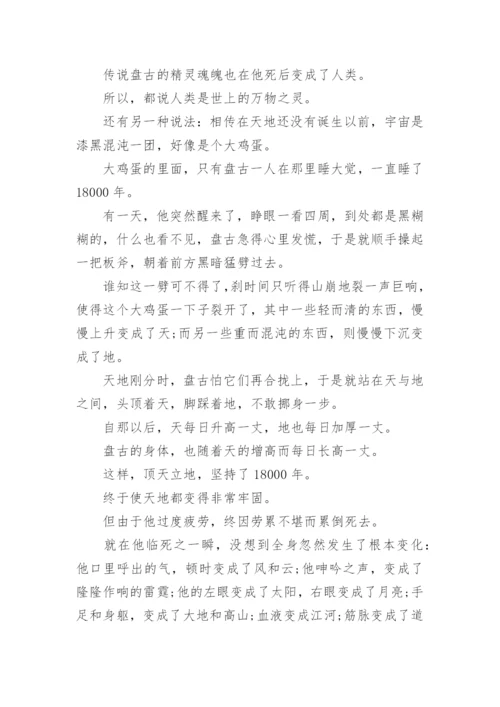 传说盘古的精灵魂魄也在他死后变成了人类。

所以，都说人类是世上的万物之灵。

还有另一种说法：相传在天地还没有诞生以前，宇宙是漆黑混沌一团，好像是个大鸡蛋。

大鸡蛋的里面，只有盘古一人在那里睡大觉，一直睡了18000年。

有一天，他突然醒来了，睁眼一看四周，到处都是黑糊糊的，什么也看不见，盘古急得心里发慌，于是就顺手操起一把板斧，朝着前方黑暗猛劈过去。

谁知这一劈可不得了，刹时间只听得山崩地裂一声巨响，使得这个大鸡蛋一下子裂开了，其中一些轻而清的东西，慢慢上升变成了天；而另一些重而混沌的东西，则慢慢下沉变成了地。

天地刚分时，盘古怕它们再合拢上，于是就站在天与地之间，头顶着天，脚踩着地，不敢挪身一步。

自那以后，天每日升高一丈，地也每日加厚一丈。

盘古的身体，也随着天的增高而每日长高一丈。

这样，顶天立地，坚持了18000年。

终于使天地都变得非常牢固。

但由于他过度疲劳，终因劳累不堪而累倒死去。

就在他临死之一瞬，没想到全身忽然发生了根本变化：他口里呼出的气，顿时变成了风和云；他呻吟之声，变成了隆隆作响的雷霆；他的左眼变成了太阳，右眼变成了月亮；手足和身躯，变成了大地和高山；血液变成江河；筋脉变成了道